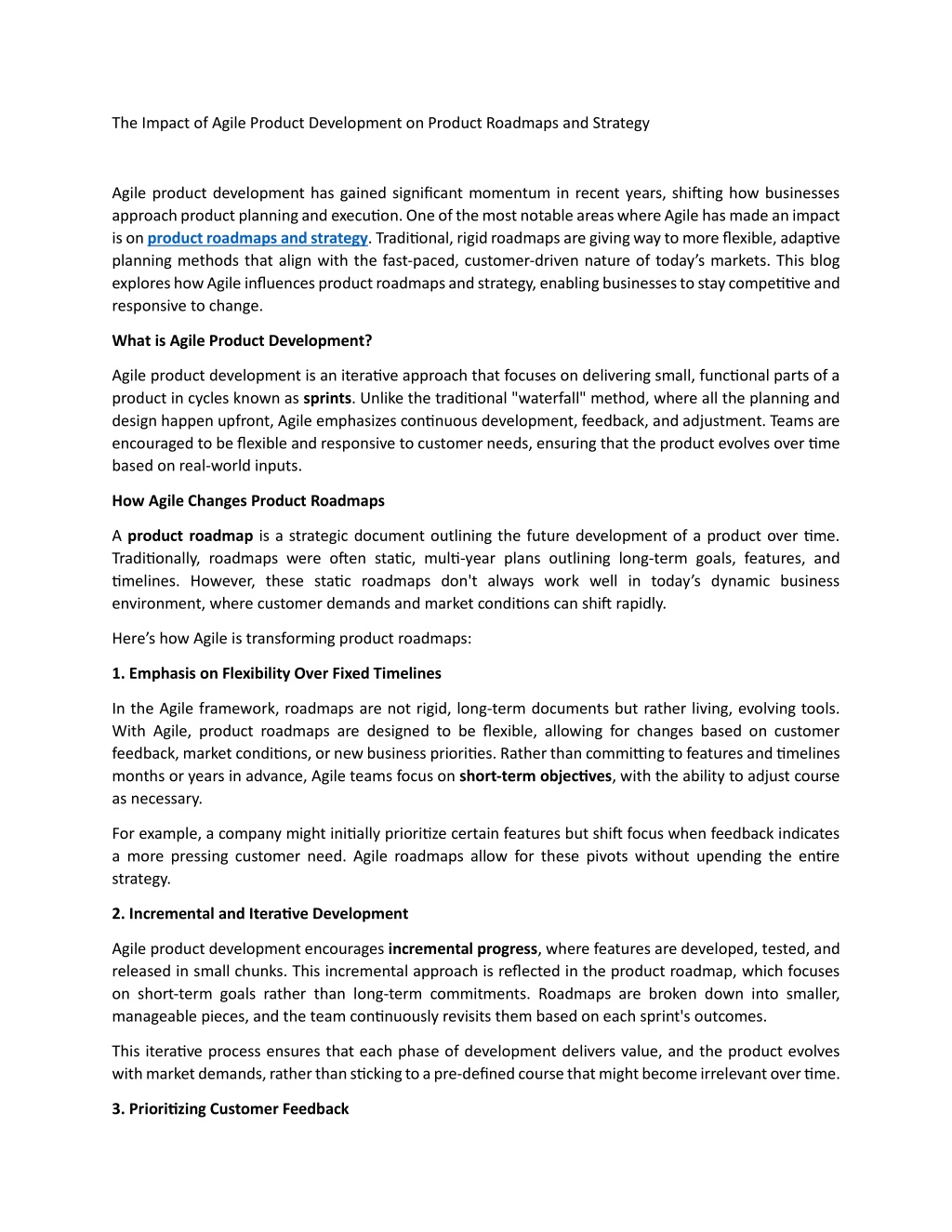 The Impact of Agile Product Development on Product Roadmaps and Strategy

Agile product development has gained significant momentum in recent years, shifting how businesses approach product planning and execution. One of the most notable areas where Agile has made an impact is on product roadmaps and strategy. Traditional, rigid roadmaps are giving way to more flexible, adaptive planning methods that align with the fast-paced, customer-driven nature of today's markets. This blog explores how Agile influences product roadmaps and strategy, enabling businesses to stay competitive and responsive to change.

What is Agile Product Development?

Agile product development is an iterative approach that focuses on delivering small, functional parts of a product in cycles known as sprints. Unlike the traditional "waterfall" method, where all the planning and design happen upfront, Agile emphasizes continuous development, feedback, and adjustment. Teams are encouraged to be flexible and responsive to customer needs, ensuring that the product evolves over time based on real-world inputs.

How Agile Changes Product Roadmaps

A product roadmap is a strategic document outlining the future development of a product over time. Traditionally, roadmaps were often static, multi-year plans outlining long-term goals, features, and timelines. However, these static roadmaps don't always work well in today's dynamic business environment, where customer demands and market conditions can shift rapidly.

Here's how Agile is transforming product roadmaps:

1. Emphasis on Flexibility Over Fixed Timelines

In the Agile framework, roadmaps are not rigid, long-term documents but rather living, evolving tools. With Agile, product roadmaps are designed to be flexible, allowing for changes based on customer feedback, market conditions, or new business priorities. Rather than committing to features and timelines months or years in advance, Agile teams focus on short-term objectives, with the ability to adjust course as necessary.

For example, a company might initially prioritize certain features but shift focus when feedback indicates a more pressing customer need. Agile roadmaps allow for these pivots without upending the entire strategy.

2. Incremental and Iterative Development

Agile product development encourages incremental progress, where features are developed, tested, and released in small chunks. This incremental approach is reflected in the product roadmap, which focuses on short-term goals rather than long-term commitments. Roadmaps are broken down into smaller, manageable pieces, and the team continuously revisits them based on each sprint's outcomes.

This iterative process ensures that each phase of development delivers value, and the product evolves with market demands, rather than sticking to a pre-defined course that might become irrelevant over time.

3. Prioritizing Customer Feedback